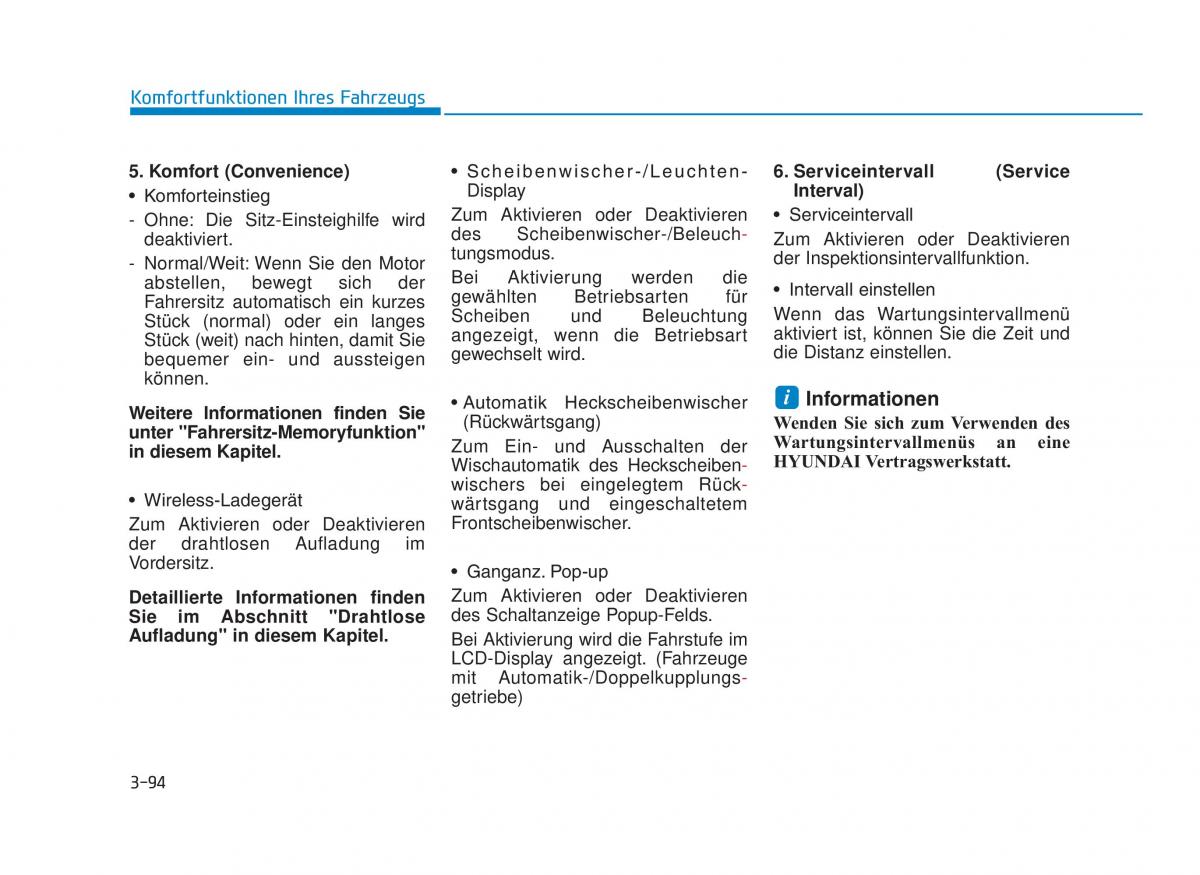 Komfortfunktionen Ihres Fahrzeugs

5. Komfort (Convenience)

• Komforteinstieg

- Ohne: Die Sitz-Einsteighilfe wird deaktiviert.

- Normal/Weit: Wenn Sie den Motor abstellen, bewegt sich der Fahrersitz automatisch ein kurzes Stück (normal) oder ein langes Stück (weit) nach hinten, damit Sie bequemer ein- und aussteigen können.

Weitere Informationen finden Sie unter "Fahrersitz-Memoryfunktion" in diesem Kapitel.

• Wireless-Ladegerät

Zum Aktivieren oder Deaktivieren der drahtlosen Aufladung im Vordersitz.

Detaillierte Informationen finden Sie im Abschnitt "Drahtlose Aufladung" in diesem Kapitel.

• Scheibenwischer-/Leuchten-Display

Zum Aktivieren oder Deaktivieren des Scheibenwischer-/Beleuchtungsmodus.

Bei Aktivierung werden die gewählten Betriebsarten für Scheiben und Beleuchtung angezeigt, wenn die Betriebsart gewechselt wird.

• Automatik Heckscheibenwischer (Rückwärtsgang)

Zum Ein- und Ausschalten der Wischautomatik des Heckscheibenwischers bei eingelegtem Rückwärtsgang und eingeschaltetem Frontscheibenwischer.

• Ganganz. Pop-up

Zum Aktivieren oder Deaktivieren des Schaltanzeige Popup-Felds.

Bei Aktivierung wird die Fahrstufe im LCD-Display angezeigt. (Fahrzeuge mit Automatik-/Doppelkupplungsgetriebe)

6. Serviceintervall (Service Interval)

• Serviceintervall

Zum Aktivieren oder Deaktivieren der Inspektionsintervallfunktion.

• Intervall einstellen

Wenn das Wartungsintervallmenü aktiviert ist, können Sie die Zeit und die Distanz einstellen.

i Informationen

Wenden Sie sich zum Verwenden des Wartungsintervallmenüs an eine HYUNDAI Vertragswerkstatt.

3-94